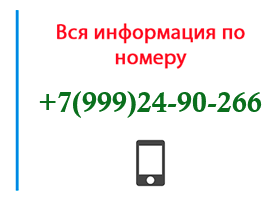 Вся информация по номеру

+7(999)24-90-266